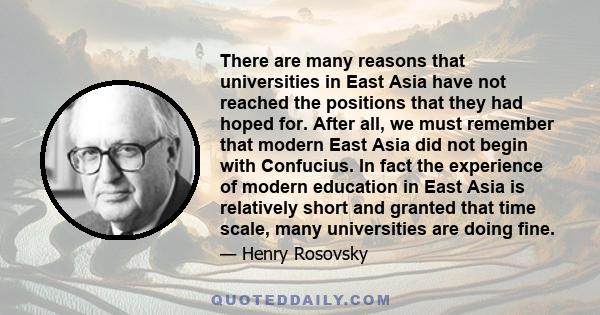 There are many reasons that universities in East Asia have not reached the positions that they had hoped for. After all, we must remember that modern East Asia did not begin with Confucius. In fact the experience of modern education in East Asia is relatively short and granted that time scale, many universities are doing fine.

— Henry Rosovsky

QUOTEDDAILY.COM